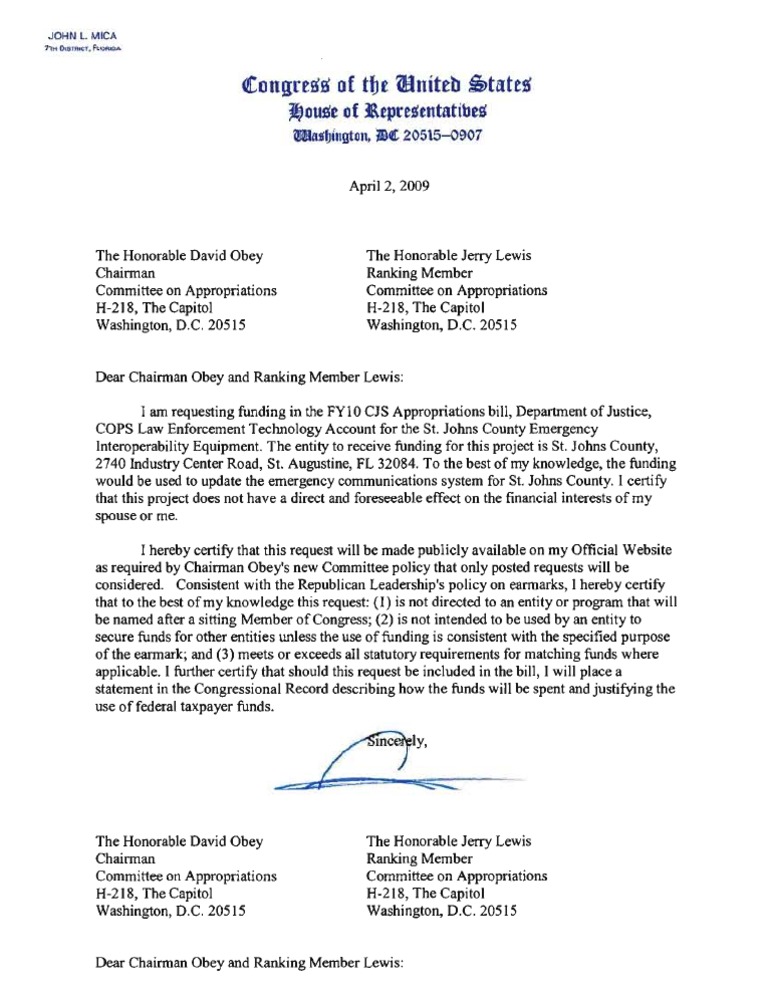 JOHN L. MICA
7TH DISTRICT, FLORIDA

Congress of the United States
House of Representatives
Washington, DC 20515–0907

April 2, 2009

The Honorable David Obey
Chairman
Committee on Appropriations
H-218, The Capitol
Washington, D.C. 20515

The Honorable Jerry Lewis
Ranking Member
Committee on Appropriations
H-218, The Capitol
Washington, D.C. 20515

Dear Chairman Obey and Ranking Member Lewis:

I am requesting funding in the FY10 CJS Appropriations bill, Department of Justice, COPS Law Enforcement Technology Account for the St. Johns County Emergency Interoperability Equipment. The entity to receive funding for this project is St. Johns County, 2740 Industry Center Road, St. Augustine, FL 32084. To the best of my knowledge, the funding would be used to update the emergency communications system for St. Johns County. I certify that this project does not have a direct and foreseeable effect on the financial interests of my spouse or me.

I hereby certify that this request will be made publicly available on my Official Website as required by Chairman Obey's new Committee policy that only posted requests will be considered. Consistent with the Republican Leadership's policy on earmarks, I hereby certify that to the best of my knowledge this request: (1) is not directed to an entity or program that will be named after a sitting Member of Congress; (2) is not intended to be used by an entity to secure funds for other entities unless the use of funding is consistent with the specified purpose of the earmark; and (3) meets or exceeds all statutory requirements for matching funds where applicable. I further certify that should this request be included in the bill, I will place a statement in the Congressional Record describing how the funds will be spent and justifying the use of federal taxpayer funds.

Sincerely,

The Honorable David Obey
Chairman
Committee on Appropriations
H-218, The Capitol
Washington, D.C. 20515

The Honorable Jerry Lewis
Ranking Member
Committee on Appropriations
H-218, The Capitol
Washington, D.C. 20515

Dear Chairman Obey and Ranking Member Lewis: